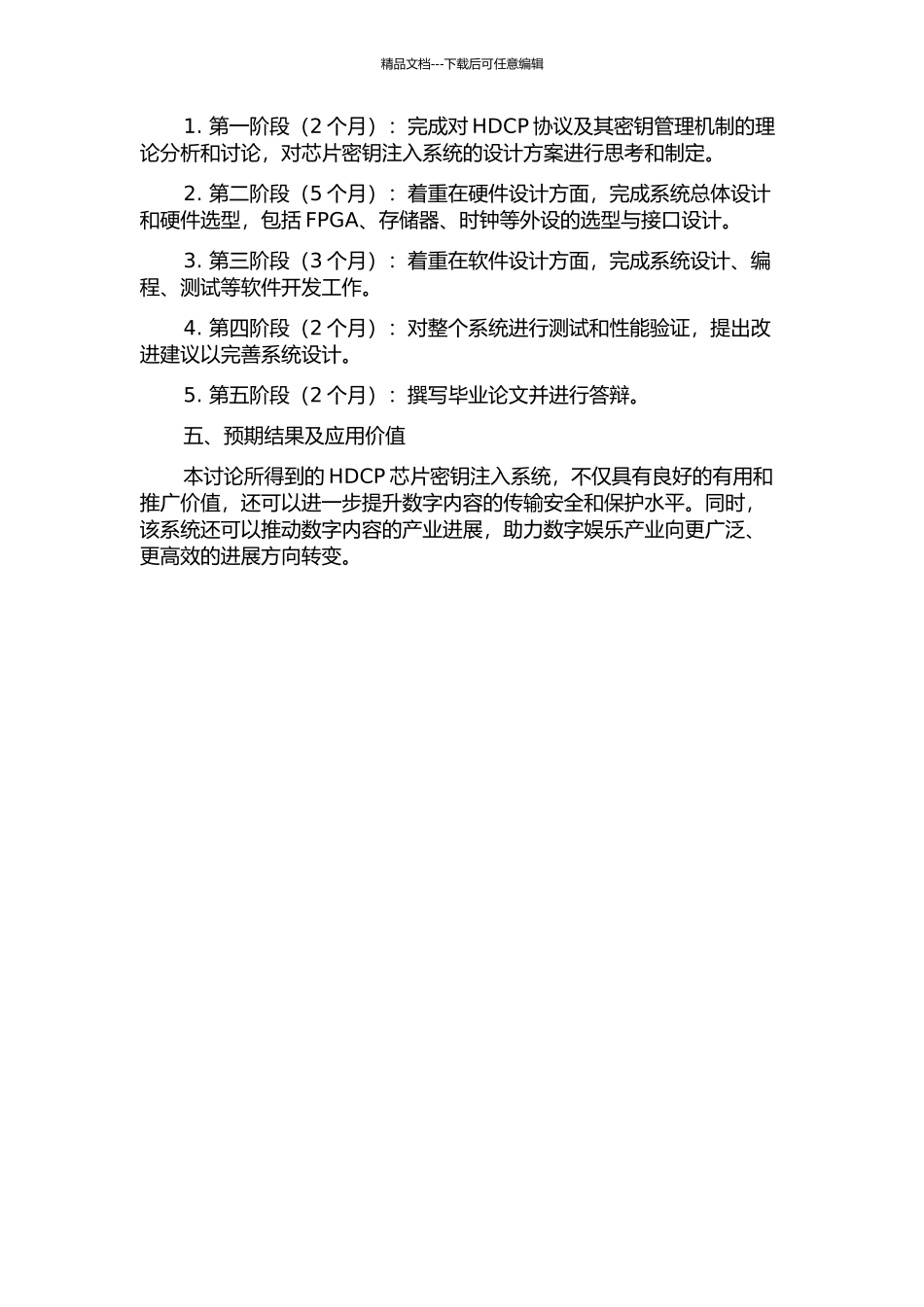 精品文档---下载后可任意编辑

1. 第一阶段（2 个月）：完成对 HDCP 协议及其密钥管理机制的理论分析和讨论，对芯片密钥注入系统的设计方案进行思考和制定。

2. 第二阶段（5 个月）：着重在硬件设计方面，完成系统总体设计和硬件选型，包括 FPGA、存储器、时钟等外设的选型与接口设计。

3. 第三阶段（3 个月）：着重在软件设计方面，完成系统设计、编程、测试等软件开发工作。

4. 第四阶段（2 个月）：对整个系统进行测试和性能验证，提出改进建议以完善系统设计。

5. 第五阶段（2 个月）：撰写毕业论文并进行答辩。

五、预期结果及应用价值

本讨论所得到的 HDCP 芯片密钥注入系统，不仅具有良好的有用和推广价值，还可以进一步提升数字内容的传输安全和保护水平。同时，该系统还可以推动数字内容的产业进展，助力数字娱乐产业向更广泛、更高效的进展方向转变。